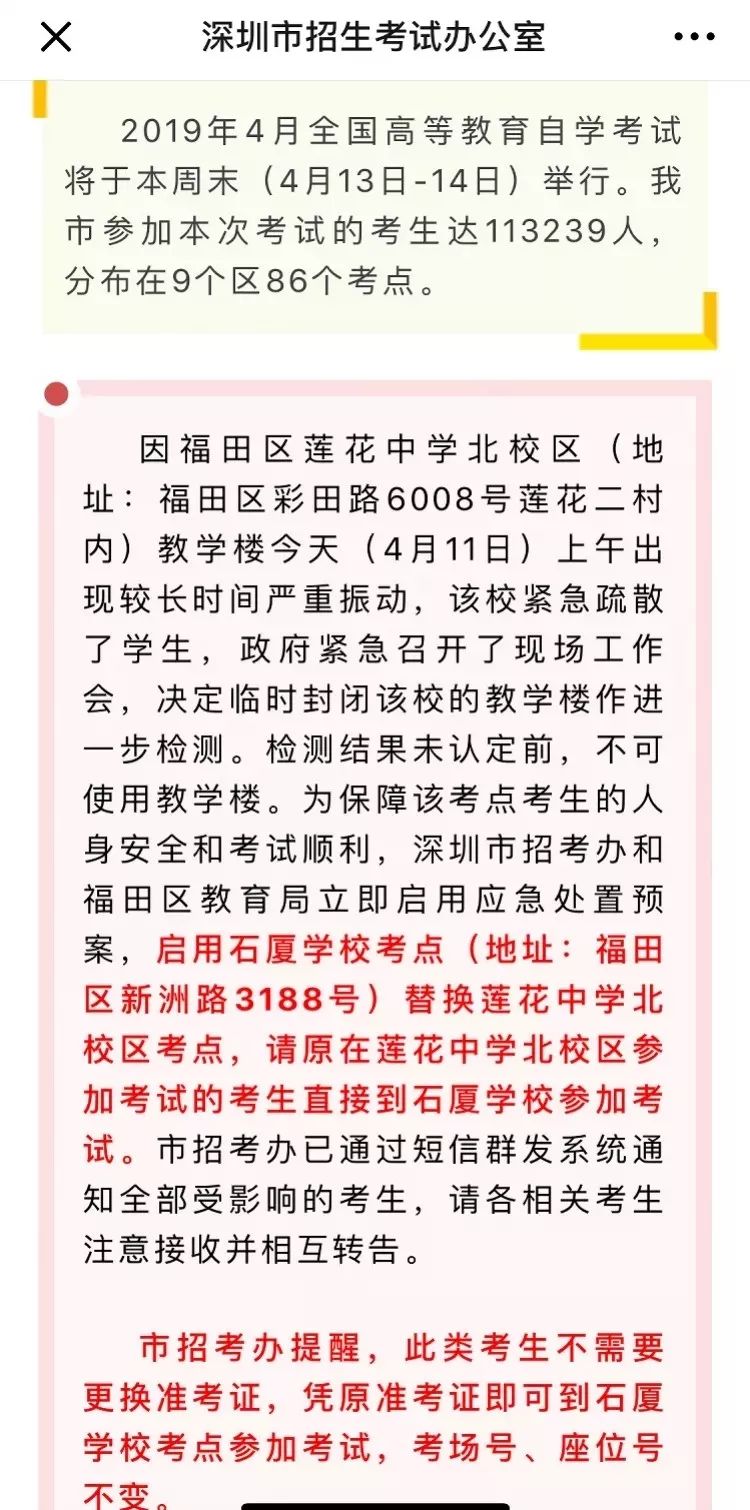 深圳市招生考试办公室

2019年4月全国高等教育自学考试将于本周末（4月13日-14日）举行。我市参加本次考试的考生达113239人，分布在9个区86个考点。

因福田区莲花中学北校区（地址：福田区彩田路6008号莲花二村内）教学楼今天（4月11日）上午出现较长时间严重振动，该校紧急疏散了学生，政府紧急召开了现场工作会，决定临时封闭该校的教学楼作进一步检测。检测结果未认定前，不可使用教学楼。为保障该考点考生的人身安全和考试顺利，深圳市招考办和福田区教育局立即启用应急处置预案，启用石厦学校考点（地址：福田区新洲路3188号）替换莲花中学北校区考点，请原在莲花中学北校区参加考试的考生直接到石厦学校参加考试。市招考办已通过短信群发系统通知全部受影响的考生，请各相关考生注意接收并相互转告。

市招考办提醒，此类考生不需要更换准考证，凭原准考证即可到石厦学校考点参加考试，考场号、座位号不变。